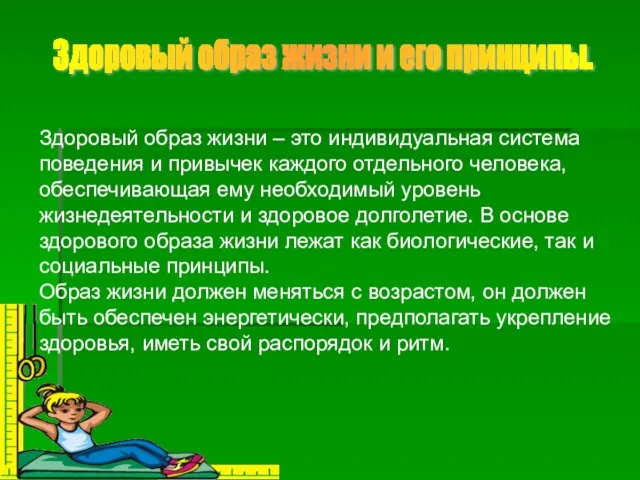 Здоровый образ жизни и его принципы.

Здоровый образ жизни – это индивидуальная система поведения и привычек каждого отдельного человека, обеспечивающая ему необходимый уровень жизнедеятельности и здоровое долголетие. В основе здорового образа жизни лежат как биологические, так и социальные принципы.
Образ жизни должен меняться с возрастом, он должен быть обеспечен энергетически, предполагать укрепление здоровья, иметь свой распорядок и ритм.